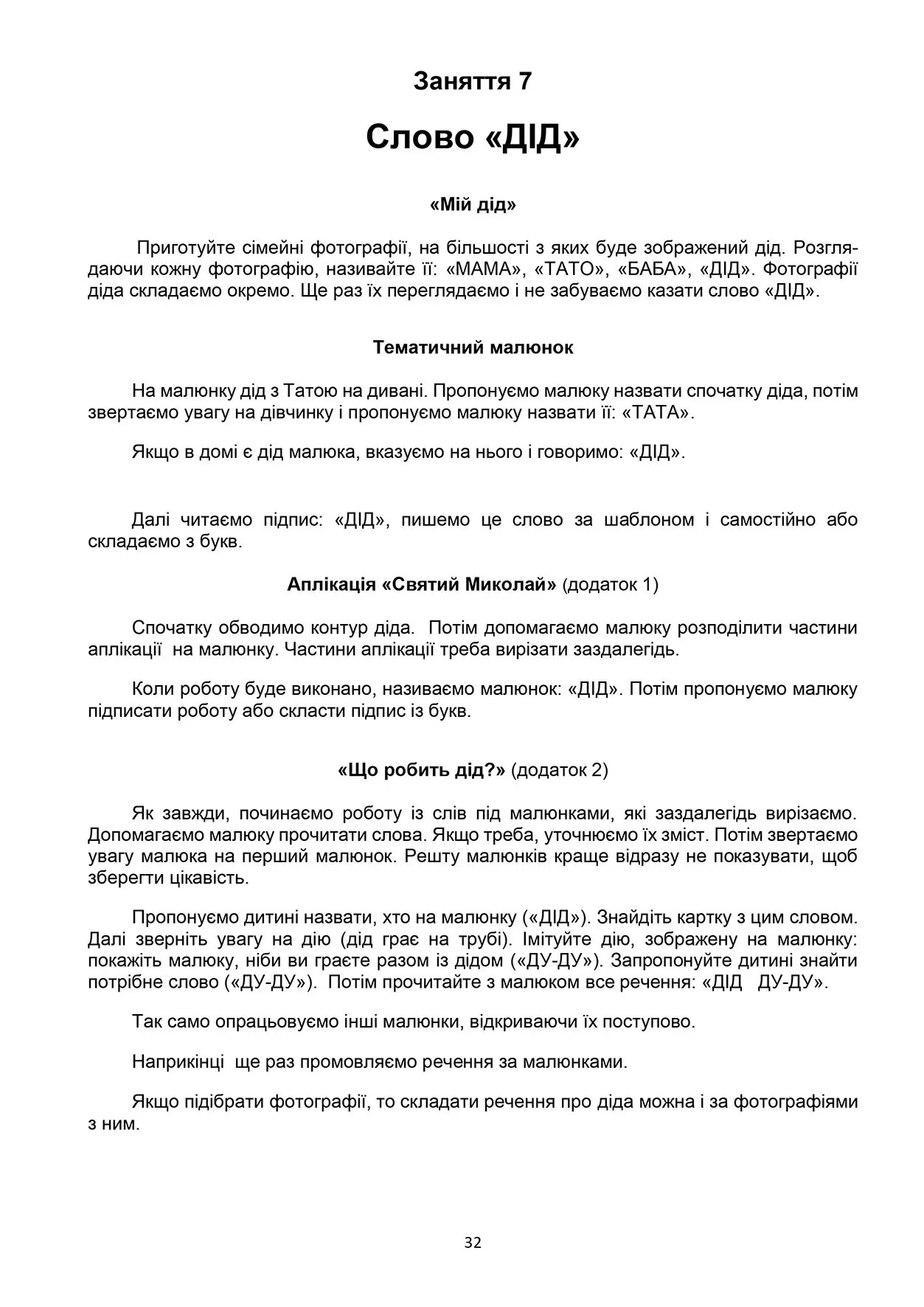 Заняття 7

Слово «ДІД»

«Мій дід»

Приготуйте сімейні фотографії, на більшості з яких буде зображений дід. Розглядаючи кожну фотографію, називайте її: «МАМА», «ТАТО», «БАБА», «ДІД». Фотографії діда складаємо окремо. Ще раз їх переглядаємо і не забуваємо казати слово «ДІД».

Тематичний малюнок

На малюнку дід з Татою на дивані. Пропонуємо малюку назвати спочатку діда, потім звертаємо увагу на дівчинку і пропонуємо малюку назвати її: «ТАТА».

Якщо в домі є дід малюка, вказуємо на нього і говоримо: «ДІД».

Далі читаємо підпис: «ДІД», пишемо це слово за шаблоном і самостійно або складаємо з букв.

Аплікація «Святий Миколай» (додаток 1)

Спочатку обводимо контур діда. Потім допомагаємо малюку розподілити частини аплікації на малюнку. Частини аплікації треба вирізати заздалегідь.

Коли роботу буде виконано, називаємо малюнок: «ДІД». Потім пропонуємо малюку підписати роботу або скласти підпис із букв.

«Що робить дід?» (додаток 2)

Як завжди, починаємо роботу із слів під малюнками, які заздалегідь вирізаємо. Допомагаємо малюку прочитати слова. Якщо треба, уточнюємо їх зміст. Потім звертаємо увагу малюка на перший малюнок. Решту малюнків краще відразу не показувати, щоб зберегти цікавість.

Пропонуємо дитині назвати, хто на малюнку («ДІД»). Знайдіть картку з цим словом. Далі зверніть увагу на дію (дід грає на трубі). Імітуйте дію, зображену на малюнку: покажіть малюку, ніби ви граєте разом із дідом («ДУ-ДУ»). Запропонуйте дитині знайти потрібне слово («ДУ-ДУ»). Потім прочитайте з малюком все речення: «ДІД ДУ-ДУ».

Так само опрацьовуємо інші малюнки, відкриваючи їх поступово.

Наприкінці ще раз промовляємо речення за малюнками.

Якщо підібрати фотографії, то складати речення про діда можна і за фотографіями з ним.

32